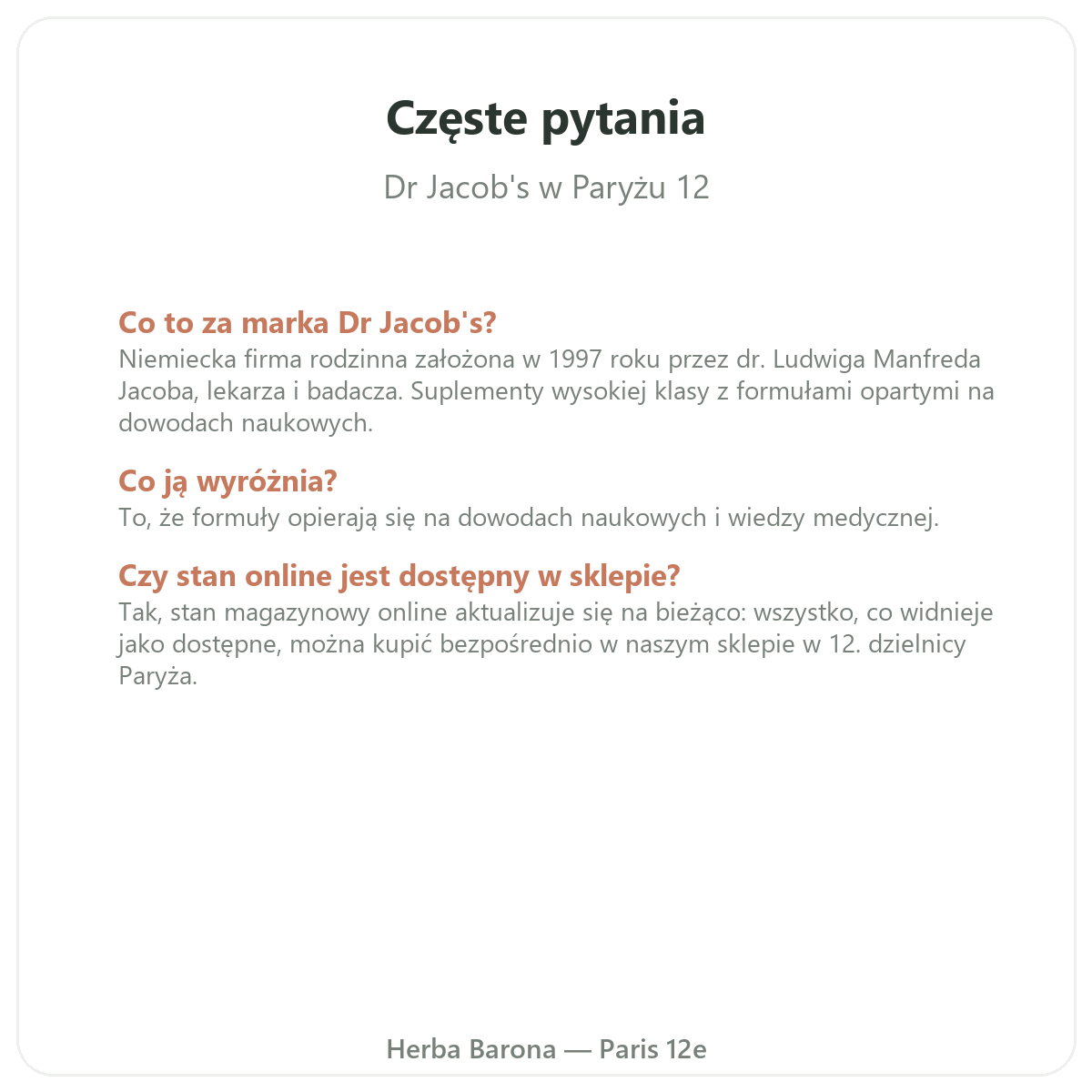 Częste pytania

Dr Jacob's w Paryżu 12

Co to za marka Dr Jacob's?
Niemiecka firma rodzinna założona w 1997 roku przez dr. Ludwiga Manfreda Jacoba, lekarza i badacza. Suplementy wysokiej klasy z formułami opartymi na dowodach naukowych.

Co ją wyróżnia?
To, że formuły opierają się na dowodach naukowych i wiedzy medycznej.

Czy stan online jest dostępny w sklepie?
Tak, stan magazynowy online aktualizuje się na bieżąco: wszystko, co widnieje jako dostępne, można kupić bezpośrednio w naszym sklepie w 12. dzielnicy Paryża.

Herba Barona — Paris 12e